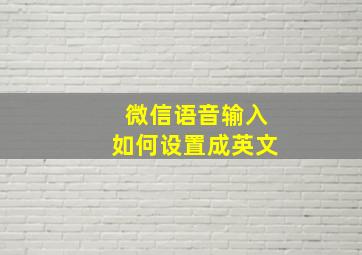 微信语音输入
如何设置成英文